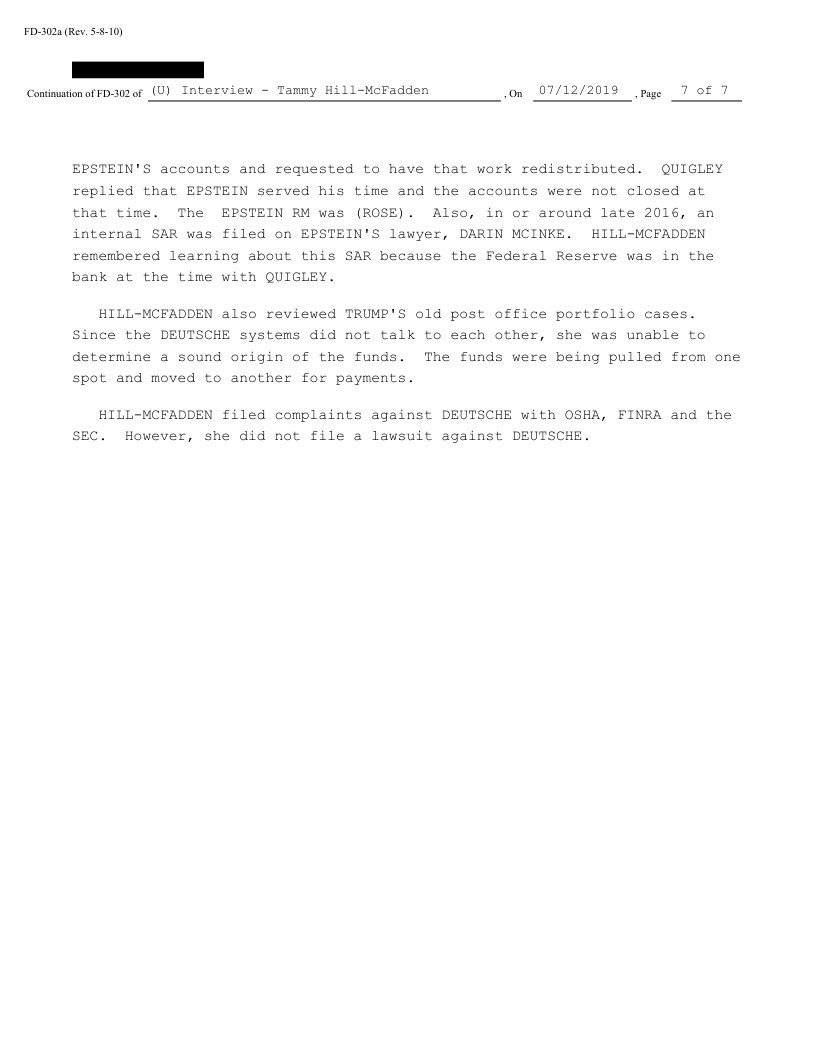 FD-302a (Rev. 5-8-10)

Continuation of FD-302 of (U) Interview - Tammy Hill-McFadden , On 07/12/2019 , Page 7 of 7

EPSTEIN'S accounts and requested to have that work redistributed. QUIGLEY replied that EPSTEIN served his time and the accounts were not closed at that time. The EPSTEIN RM was (ROSE). Also, in or around late 2016, an internal SAR was filed on EPSTEIN'S lawyer, DARIN MCINKE. HILL-MCFADDEN remembered learning about this SAR because the Federal Reserve was in the bank at the time with QUIGLEY.

HILL-MCFADDEN also reviewed TRUMP'S old post office portfolio cases. Since the DEUTSCHE systems did not talk to each other, she was unable to determine a sound origin of the funds. The funds were being pulled from one spot and moved to another for payments.

HILL-MCFADDEN filed complaints against DEUTSCHE with OSHA, FINRA and the SEC. However, she did not file a lawsuit against DEUTSCHE.